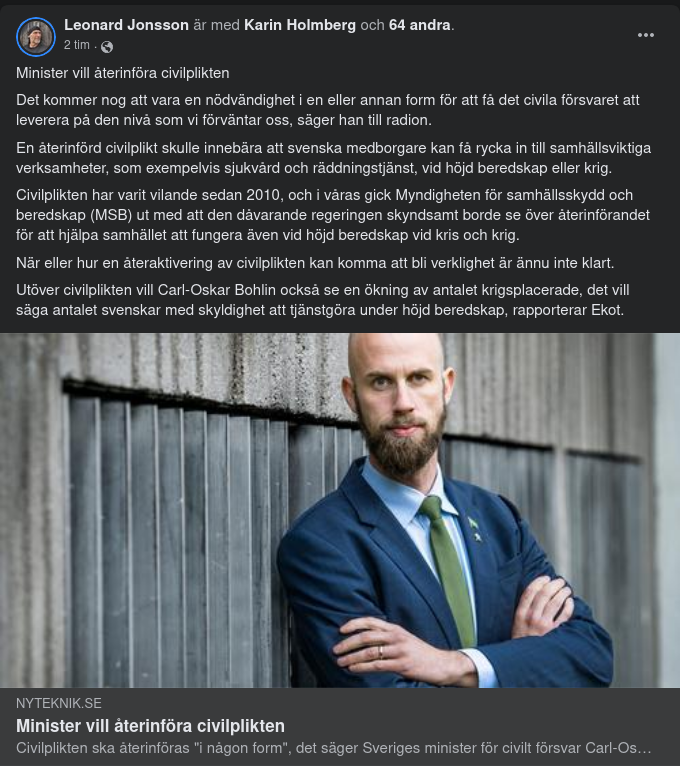 Leonard Jonsson är med Karin Holmberg och 64 andra.
2 tim ·

Minister vill återinföra civilplikten

Det kommer nog att vara en nödvändighet i en eller annan form för att få det civila försvaret att leverera på den nivå som vi förväntar oss, säger han till radion.

En återinförd civilplikt skulle innebära att svenska medborgare kan få rycka in till samhällsviktiga verksamheter, som exempelvis sjukvård och räddningstjänst, vid höjd beredskap eller krig.

Civilplikten har varit vilande sedan 2010, och i våras gick Myndigheten för samhällsskydd och beredskap (MSB) ut med att den dåvarande regeringen skyndsamt borde se över återinförandet för att hjälpa samhället att fungera även vid höjd beredskap vid kris och krig.

När eller hur en återaktivering av civilplikten kan komma att bli verklighet är ännu inte klart.

Utöver civilplikten vill Carl-Oskar Bohlin också se en ökning av antalet krigsplacerade, det vill säga antalet svenskar med skyldighet att tjänstgöra under höjd beredskap, rapporterar Ekot.

NYTEKNIK.SE
Minister vill återinföra civilplikten
Civilplikten ska återinföras "i någon form", det säger Sveriges minister för civilt försvar Carl-Os…